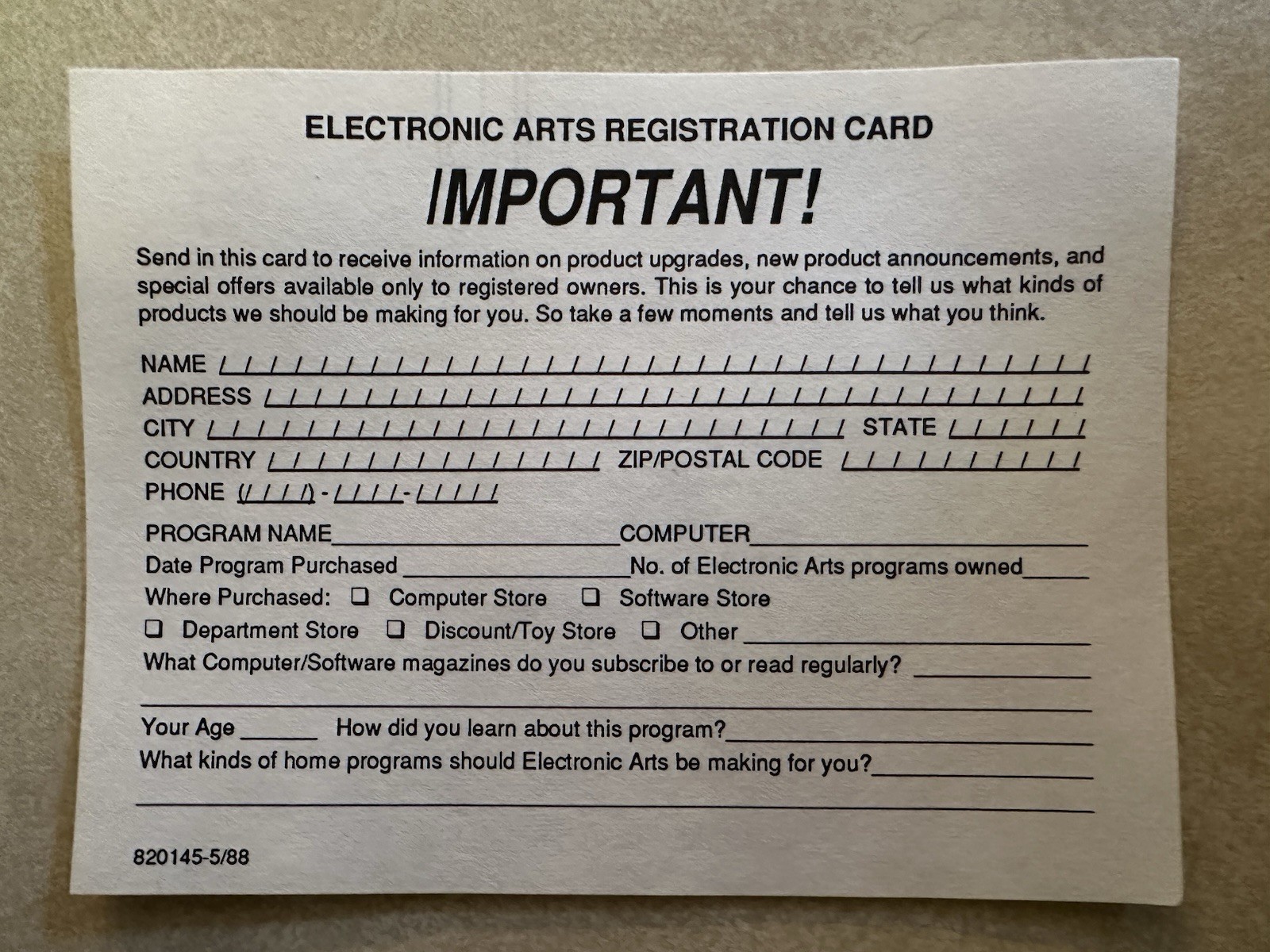 ELECTRONIC ARTS REGISTRATION CARD

IMPORTANT!

Send in this card to receive information on product upgrades, new product announcements, and special offers available only to registered owners. This is your chance to tell us what kinds of products we should be making for you. So take a few moments and tell us what you think.

NAME ____
ADDRESS ____
CITY ____ STATE ____
COUNTRY ____ ZIP/POSTAL CODE ____
PHONE (____) - ____ - ____

PROGRAM NAME ____ COMPUTER ____
Date Program Purchased ____ No. of Electronic Arts programs owned ____
Where Purchased: ☐ Computer Store ☐ Software Store
☐ Department Store ☐ Discount/Toy Store ☐ Other ____
What Computer/Software magazines do you subscribe to or read regularly? ____
____
Your Age ____ How did you learn about this program? ____
What kinds of home programs should Electronic Arts be making for you? ____
____

820145-5/88